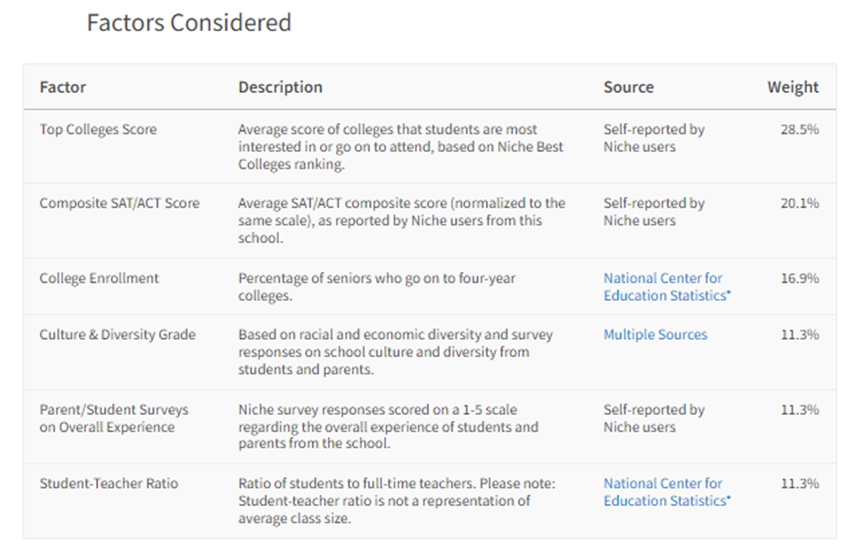 Factors Considered

| Factor | Description | Source | Weight |
|---|---|---|---|
| Top Colleges Score | Average score of colleges that students are most interested in or go on to attend, based on Niche Best Colleges ranking. | Self-reported by Niche users | 28.5% |
| Composite SAT/ACT Score | Average SAT/ACT composite score (normalized to the same scale), as reported by Niche users from this school. | Self-reported by Niche users | 20.1% |
| College Enrollment | Percentage of seniors who go on to four-year colleges. | National Center for Education Statistics* | 16.9% |
| Culture & Diversity Grade | Based on racial and economic diversity and survey responses on school culture and diversity from students and parents. | Multiple Sources | 11.3% |
| Parent/Student Surveys on Overall Experience | Niche survey responses scored on a 1-5 scale regarding the overall experience of students and parents from the school. | Self-reported by Niche users | 11.3% |
| Student-Teacher Ratio | Ratio of students to full-time teachers. Please note: Student-teacher ratio is not a representation of average class size. | National Center for Education Statistics* | 11.3% |